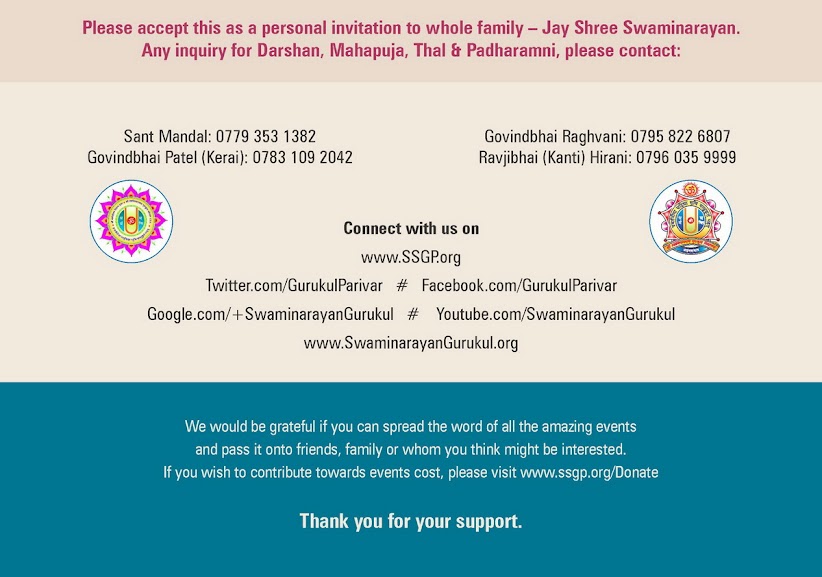 Please accept this as a personal invitation to whole family – Jay Shree Swaminarayan.
Any inquiry for Darshan, Mahapuja, Thal & Padharamni, please contact:

Sant Mandal: 0779 353 1382
Govindbhai Patel (Kerai): 0783 109 2042

Govindbhai Raghvani: 0795 822 6807
Ravjibhai (Kanti) Hirani: 0796 035 9999

Connect with us on
www.SSGP.org
Twitter.com/GurukulParivar # Facebook.com/GurukulParivar
Google.com/+SwaminarayanGurukul # Youtube.com/SwaminarayanGurukul
www.SwaminarayanGurukul.org

We would be grateful if you can spread the word of all the amazing events and pass it onto friends, family or whom you think might be interested.
If you wish to contribute towards events cost, please visit www.ssgp.org/Donate

Thank you for your support.